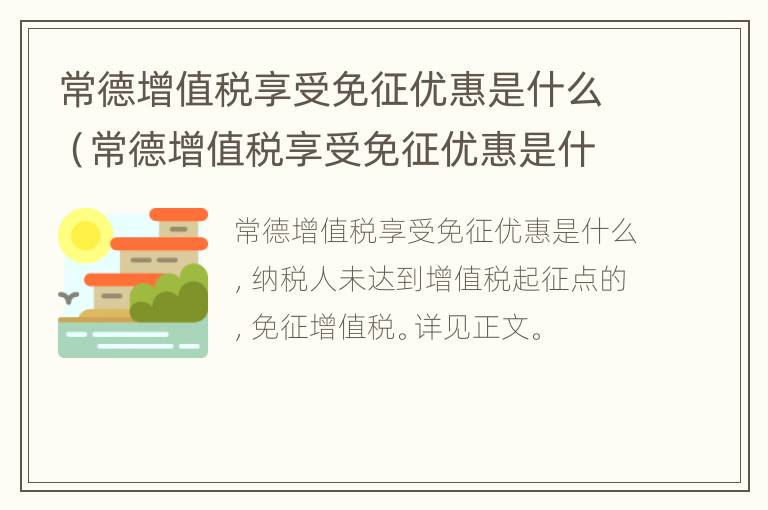 常德增值税享受免征优惠是什么（常德增值税享受免征优惠是什

常德增值税享受免征优惠是什么，纳税人未达到增值税起征点的，免征增值税。详见正文。